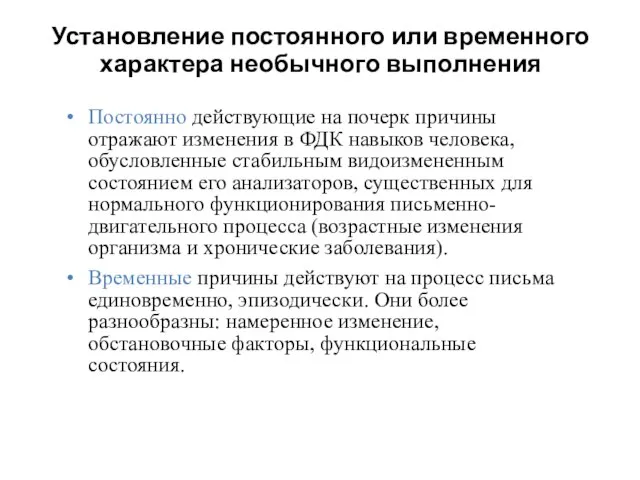 Установление постоянного или временного характера необычного выполнения

• Постоянно действующие на почерк причины отражают изменения в ФДК навыков человека, обусловленные стабильным видоизмененным состоянием его анализаторов, существенных для нормального функционирования письменно-двигательного процесса (возрастные изменения организма и хронические заболевания).

• Временные причины действуют на процесс письма единовременно, эпизодически. Они более разнообразны: намеренное изменение, обстановочные факторы, функциональные состояния.